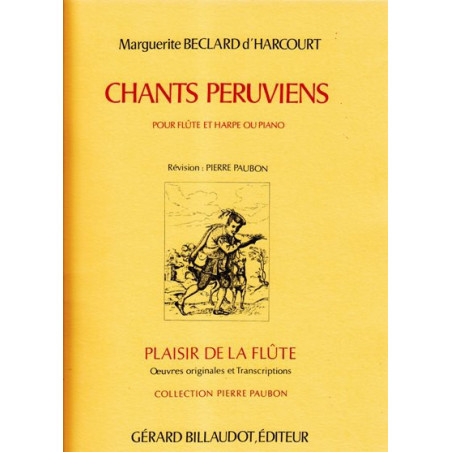 Marguerite BECLARD d'HARCOURT

CHANTS PERUVIENS

POUR FLÛTE ET HARPE OU PIANO

Révision : PIERRE PAUBON

PLAISIR DE LA FLÛTE

Œuvres originales et Transcriptions

COLLECTION PIERRE PAUBON

GÉRARD BILLAUDOT, ÉDITEUR